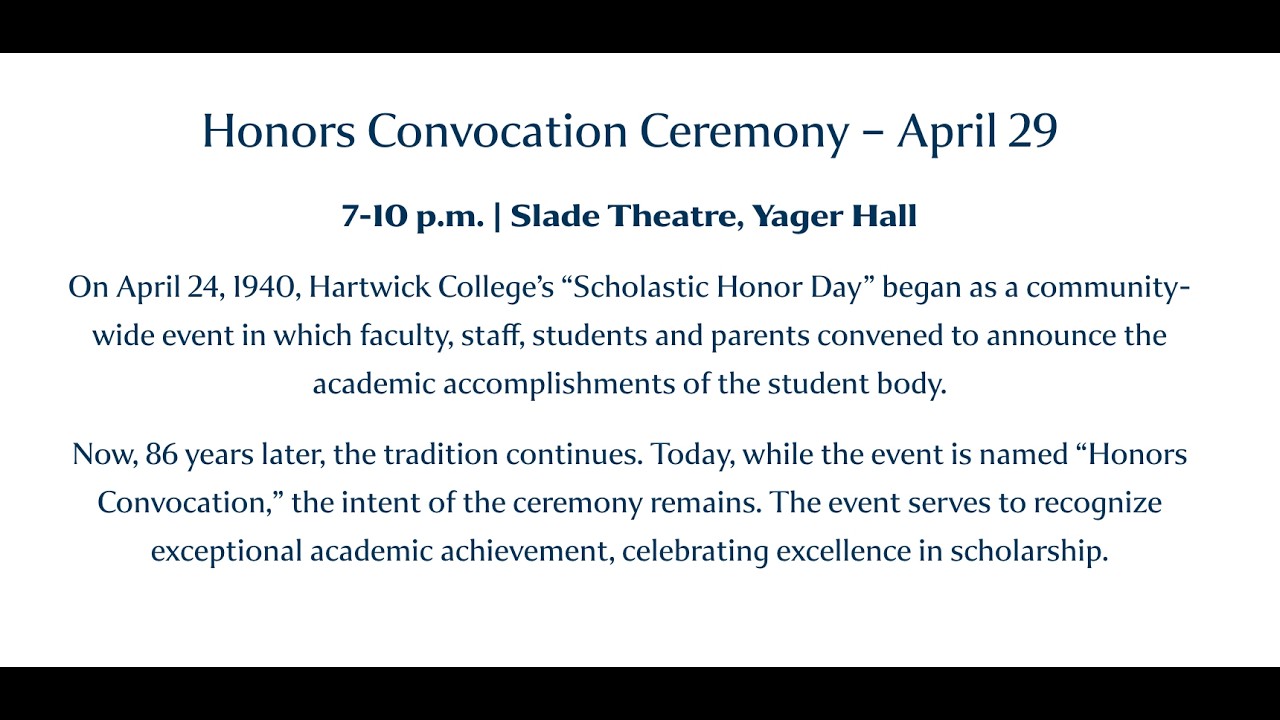 Honors Convocation Ceremony – April 29

7-10 p.m. | Slade Theatre, Yager Hall

On April 24, 1940, Hartwick College's "Scholastic Honor Day" began as a community-wide event in which faculty, staff, students and parents convened to announce the academic accomplishments of the student body.

Now, 86 years later, the tradition continues. Today, while the event is named "Honors Convocation," the intent of the ceremony remains. The event serves to recognize exceptional academic achievement, celebrating excellence in scholarship.